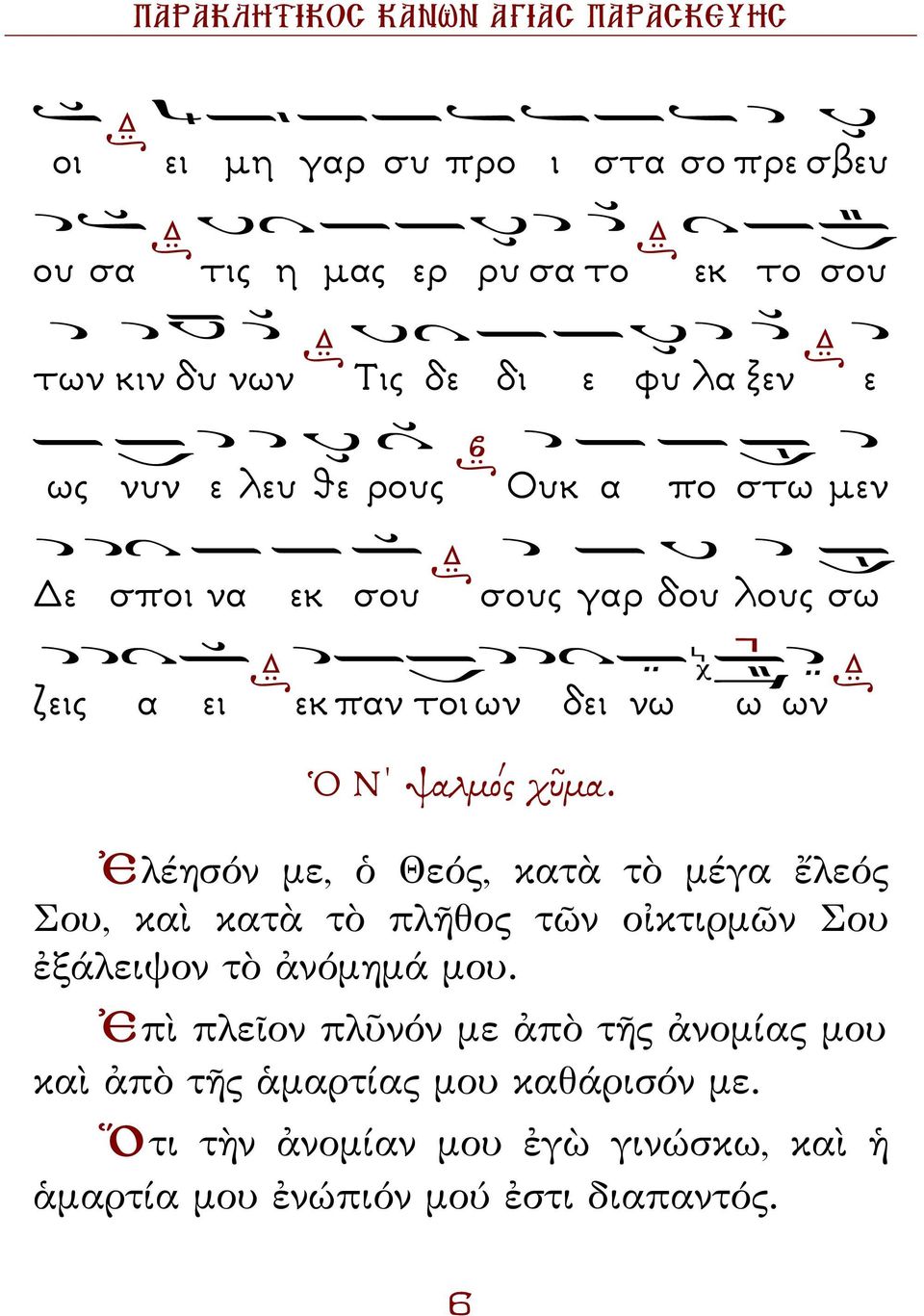 ΠΑΡΑΚΛΗΤΙΚΟΣ ΚΑΝΩΝ ΑΓΙΑΣ ΠΑΡΑΣΚΕΥΗΣ

οι ει μη γαρ συ προ ι στα σο πρε σβευ ου σα τις η μας ερ ρυ σα το εκ το σου των κιν δυ νων Τις δε δι ε φυ λα ξεν ε ως νυν ε λευ θε ρους Ουκ α πο στω μεν Δε σποι να εκ σου σους γαρ δου λους σω ζεις α ει εκ παν τοι ων δει νω ω ων

Ὁ Ν΄ ψαλμός χῦμα.

Ἐλέησόν με, ὁ Θεός, κατὰ τὸ μέγα ἔλεός Σου, καὶ κατὰ τὸ πλῆθος τῶν οἰκτιρμῶν Σου ἐξάλειψον τὸ ἀνόμημά μου.

Ἐπὶ πλεῖον πλῦνόν με ἀπὸ τῆς ἀνομίας μου καὶ ἀπὸ τῆς ἁμαρτίας μου καθάρισόν με.

Ὅτι τὴν ἀνομίαν μου ἐγὼ γινώσκω, καὶ ἡ ἁμαρτία μου ἐνώπιόν μού ἐστι διαπαντός.

6